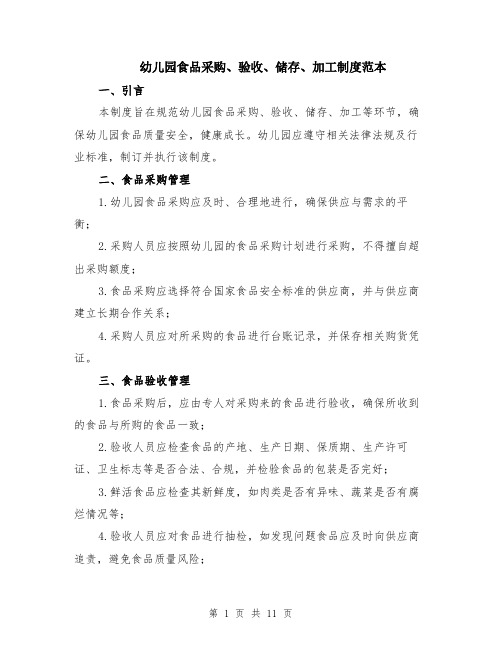 幼儿园食品采购、验收、储存、加工制度范本

一、引言

本制度旨在规范幼儿园食品采购、验收、储存、加工等环节，确保幼儿园食品质量安全，健康成长。幼儿园应遵守相关法律法规及行业标准，制订并执行该制度。

二、食品采购管理

1.幼儿园食品采购应及时、合理地进行，确保供应与需求的平衡；

2.采购人员应按照幼儿园的食品采购计划进行采购，不得擅自超出采购额度；

3.食品采购应选择符合国家食品安全标准的供应商，并与供应商建立长期合作关系；

4.采购人员应对所采购的食品进行台账记录，并保存相关购货凭证。

三、食品验收管理

1.食品采购后，应由专人对采购来的食品进行验收，确保所收到的食品与所购的食品一致；

2.验收人员应检查食品的产地、生产日期、保质期、生产许可证、卫生标志等是否合法、合规，并检验食品的包装是否完好；

3.鲜活食品应检查其新鲜度，如肉类是否有异味、蔬菜是否有腐烂情况等；

4.验收人员应对食品进行抽检，如发现问题食品应及时向供应商追责，避免食品质量风险；

第 1 页 共 11 页